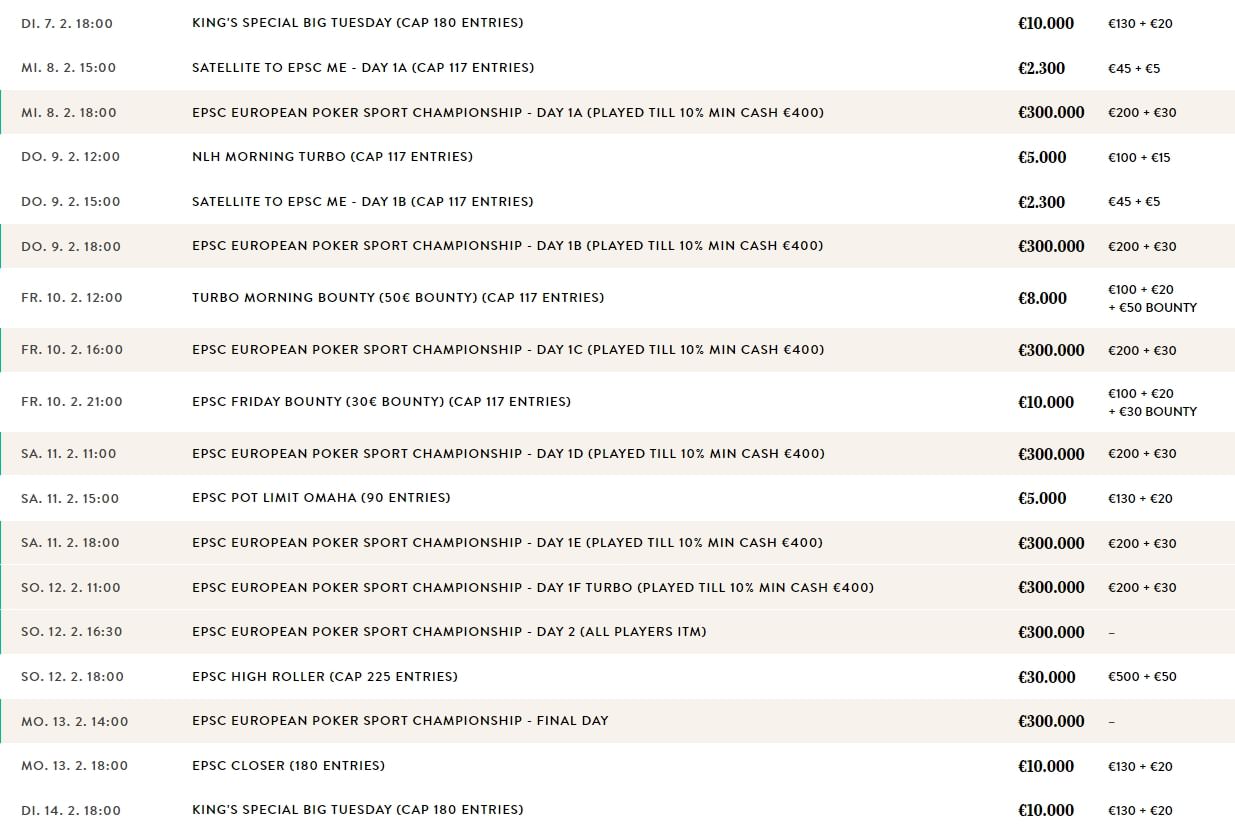 | | | | |
|---|---|---|---|
| DI. 7. 2. 18:00 | KING'S SPECIAL BIG TUESDAY (CAP 180 ENTRIES) | €10.000 | €130 + €20 |
| MI. 8. 2. 15:00 | SATELLITE TO EPSC ME - DAY 1A (CAP 117 ENTRIES) | €2.300 | €45 + €5 |
| MI. 8. 2. 18:00 | EPSC EUROPEAN POKER SPORT CHAMPIONSHIP - DAY 1A (PLAYED TILL 10% MIN CASH €400) | €300.000 | €200 + €30 |
| DO. 9. 2. 12:00 | NLH MORNING TURBO (CAP 117 ENTRIES) | €5.000 | €100 + €15 |
| DO. 9. 2. 15:00 | SATELLITE TO EPSC ME - DAY 1B (CAP 117 ENTRIES) | €2.300 | €45 + €5 |
| DO. 9. 2. 18:00 | EPSC EUROPEAN POKER SPORT CHAMPIONSHIP - DAY 1B (PLAYED TILL 10% MIN CASH €400) | €300.000 | €200 + €30 |
| FR. 10. 2. 12:00 | TURBO MORNING BOUNTY (50€ BOUNTY) (CAP 117 ENTRIES) | €8.000 | €100 + €20 + €50 BOUNTY |
| FR. 10. 2. 16:00 | EPSC EUROPEAN POKER SPORT CHAMPIONSHIP - DAY 1C (PLAYED TILL 10% MIN CASH €400) | €300.000 | €200 + €30 |
| FR. 10. 2. 21:00 | EPSC FRIDAY BOUNTY (30€ BOUNTY) (CAP 117 ENTRIES) | €10.000 | €100 + €20 + €30 BOUNTY |
| SA. 11. 2. 11:00 | EPSC EUROPEAN POKER SPORT CHAMPIONSHIP - DAY 1D (PLAYED TILL 10% MIN CASH €400) | €300.000 | €200 + €30 |
| SA. 11. 2. 15:00 | EPSC POT LIMIT OMAHA (90 ENTRIES) | €5.000 | €130 + €20 |
| SA. 11. 2. 18:00 | EPSC EUROPEAN POKER SPORT CHAMPIONSHIP - DAY 1E (PLAYED TILL 10% MIN CASH €400) | €300.000 | €200 + €30 |
| SO. 12. 2. 11:00 | EPSC EUROPEAN POKER SPORT CHAMPIONSHIP - DAY 1F TURBO (PLAYED TILL 10% MIN CASH €400) | €300.000 | €200 + €30 |
| SO. 12. 2. 16:30 | EPSC EUROPEAN POKER SPORT CHAMPIONSHIP - DAY 2 (ALL PLAYERS ITM) | €300.000 | – |
| SO. 12. 2. 18:00 | EPSC HIGH ROLLER (CAP 225 ENTRIES) | €30.000 | €500 + €50 |
| MO. 13. 2. 14:00 | EPSC EUROPEAN POKER SPORT CHAMPIONSHIP - FINAL DAY | €300.000 | – |
| MO. 13. 2. 18:00 | EPSC CLOSER (180 ENTRIES) | €10.000 | €130 + €20 |
| DI. 14. 2. 18:00 | KING'S SPECIAL BIG TUESDAY (CAP 180 ENTRIES) | €10.000 | €130 + €20 |